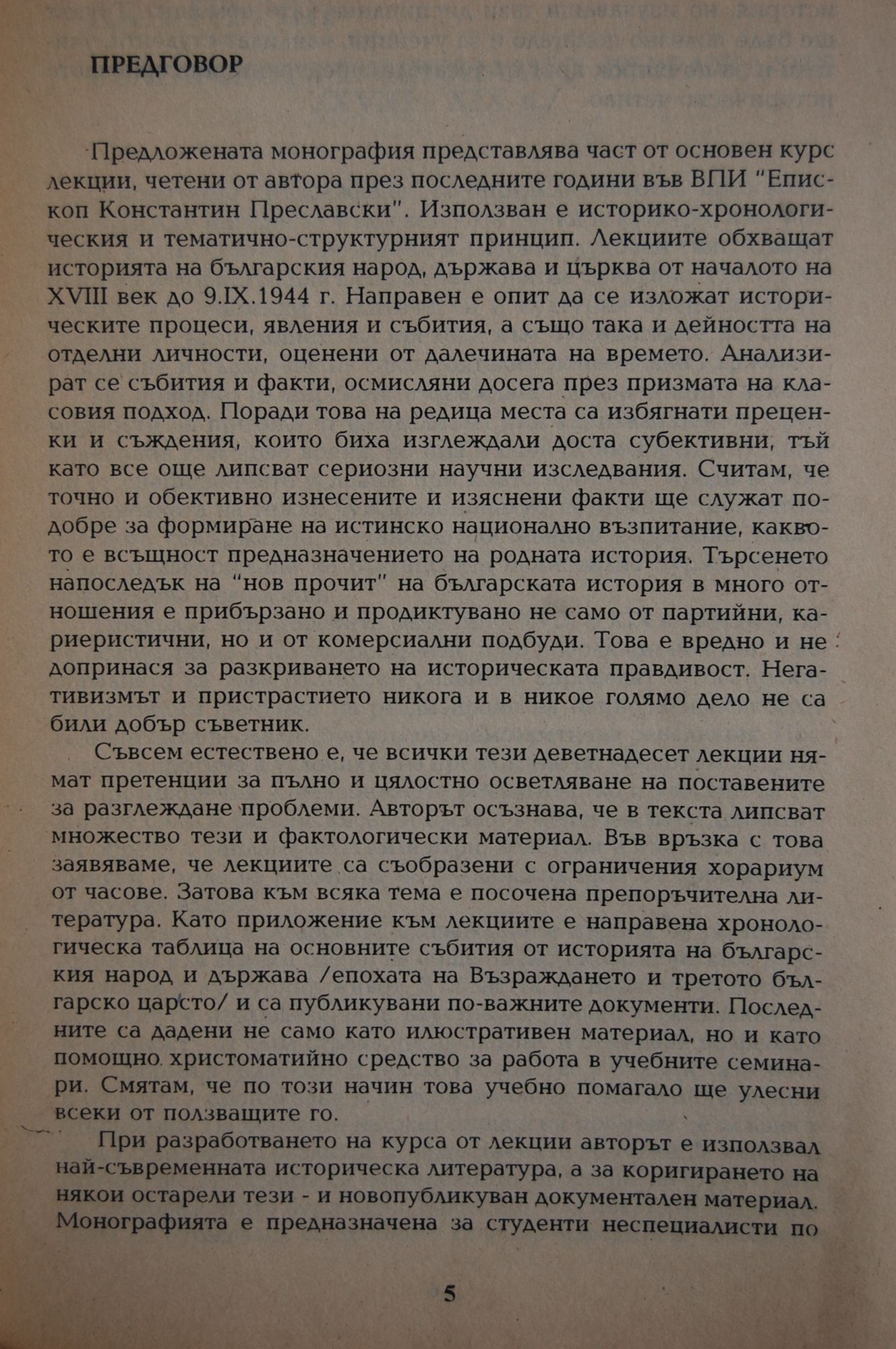 ПРЕДГОВОР

Предложената монография представлява част от основен курс лекции, четени от автора през последните години във ВПИ "Епископ Константин Преславски". Използван е историко-хронологическия и тематично-структурният принцип. Лекциите обхващат историята на българския народ, държава и църква от началото на XVIII век до 9.IX.1944 г. Направен е опит да се изложат историческите процеси, явления и събития, а също така и дейността на отделни личности, оценени от далечината на времето. Анализират се събития и факти, осмисляни досега през призмата на класовия подход. Поради това на редица места са избягнати преценки и съждения, които биха изглеждали доста субективни, тъй като все още липсват сериозни научни изследвания. Считам, че точно и обективно изнесените и изяснени факти ще служат по-добре за формиране на истинско национално възпитание, каквото е всъщност предназначението на родната история. Търсенето напоследък на "нов прочит" на българската история в много отношения е прибързано и продиктувано не само от партийни, кариеристични, но и от комерсиални подбуди. Това е вредно и не допринася за разкриването на историческата правдивост. Негативизмът и пристрастието никога и в никое голямо дело не са били добър съветник.

Съвсем естествено е, че всички тези деветнадесет лекции нямат претенции за пълно и цялостно осветляване на поставените за разглеждане проблеми. Авторът осъзнава, че в текста липсват множество тези и фактологически материал. Във връзка с това заявяваме, че лекциите са съобразени с ограничения хорариум от часове. Затова към всяка тема е посочена препоръчителна литература. Като приложение към лекциите е направена хронологическа таблица на основните събития от историята на българския народ и държава /епохата на Възраждането и третото българско царсто/ и са публикувани по-важните документи. Последните са дадени не само като илюстративен материал, но и като помощно христоматийно средство за работа в учебните семинари. Смятам, че по този начин това учебно помагало ще улесни всеки от ползващите го.

При разработването на курса от лекции авторът е използвал най-съвременната историческа литература, а за коригирането на някои остарели тези - и новопубликуван документален материал. Монографията е предназначена за студенти неспециалисти по

5